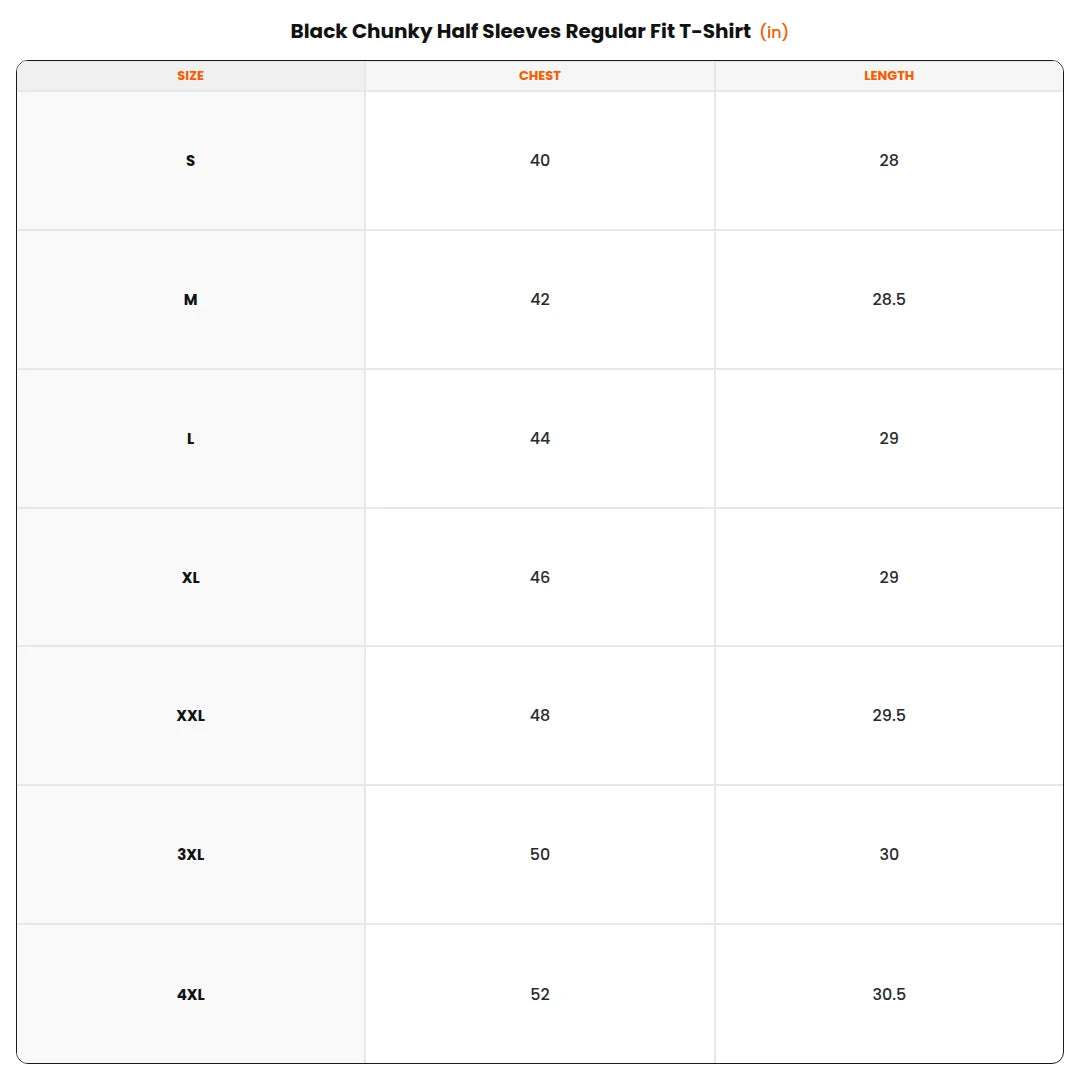 Black Chunky Half Sleeves Regular Fit T-Shirt (in)

| SIZE | CHEST | LENGTH |
|---|---|---|
| S | 40 | 28 |
| M | 42 | 28.5 |
| L | 44 | 29 |
| XL | 46 | 29 |
| XXL | 48 | 29.5 |
| 3XL | 50 | 30 |
| 4XL | 52 | 30.5 |